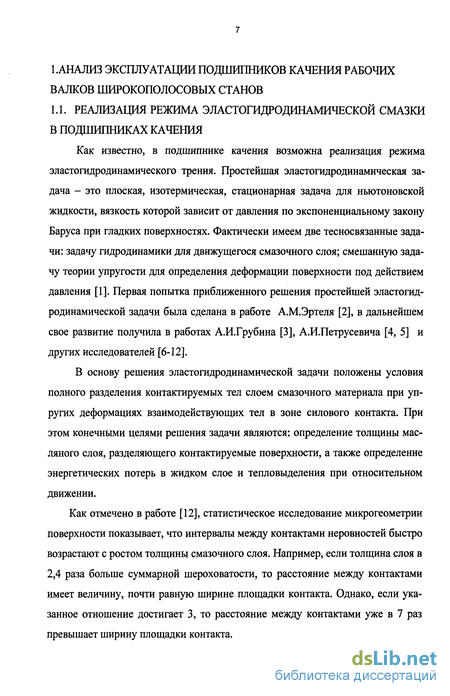 7

1.АНАЛИЗ ЭКСПЛУАТАЦИИ ПОДШИПНИКОВ КАЧЕНИЯ РАБОЧИХ ВАЛКОВ ШИРОКОПОЛОСОВЫХ СТАНОВ

1.1. РЕАЛИЗАЦИЯ РЕЖИМА ЭЛАСТОГИДРОДИНАМИЧЕСКОЙ СМАЗКИ В ПОДШИПНИКАХ КАЧЕНИЯ

Как известно, в подшипнике качения возможна реализация режима эластогидродинамического трения. Простейшая эластогидродинамическая задача – это плоская, изотермическая, стационарная задача для ньютоновской жидкости, вязкость которой зависит от давления по экспоненциальному закону Баруса при гладких поверхностях. Фактически имеем две тесносвязанные задачи: задачу гидродинамики для движущегося смазочного слоя; смешанную задачу теории упругости для определения деформации поверхности под действием давления [1]. Первая попытка приближенного решения простейшей эластогидродинамической задачи была сделана в работе А.М.Эртеля [2], в дальнейшем свое развитие получила в работах А.И.Грубина [3], А.И.Петрусевича [4, 5] и других исследователей [6-12].

В основу решения эластогидродинамической задачи положены условия полного разделения контактируемых тел слоем смазочного материала при упругих деформациях взаимодействующих тел в зоне силового контакта. При этом конечными целями решения задачи являются: определение толщины масляного слоя, разделяющего контактируемые поверхности, а также определение энергетических потерь в жидком слое и тепловыделения при относительном движении.

Как отмечено в работе [12], статистическое исследование микрогеометрии поверхности показывает, что интервалы между контактами неровностей быстро возрастают с ростом толщины смазочного слоя. Например, если толщина слоя в 2,4 раза больше суммарной шероховатости, то расстояние между контактами имеет величину, почти равную ширине площадки контакта. Однако, если указанное отношение достигает 3, то расстояние между контактами уже в 7 раз превышает ширину площадки контакта.

dsLib.net
библиотека диссертаций